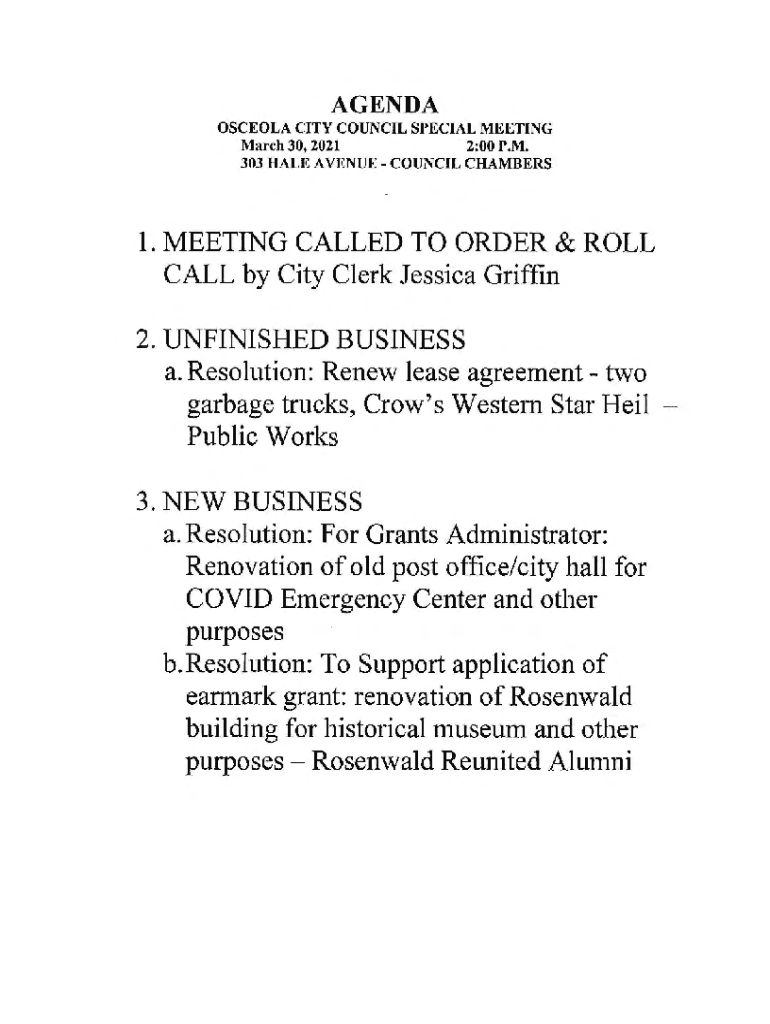 AGENDA
OSCEOLA CITY COUNCIL SPECIAL MEETING
March 30, 2021 2:00 P.M.
303 HALE AVENUE - COUNCIL CHAMBERS

1. MEETING CALLED TO ORDER & ROLL CALL by City Clerk Jessica Griffin

2. UNFINISHED BUSINESS
a. Resolution: Renew lease agreement - two garbage trucks, Crow's Western Star Heil – Public Works

3. NEW BUSINESS
a. Resolution: For Grants Administrator: Renovation of old post office/city hall for COVID Emergency Center and other purposes
b. Resolution: To Support application of earmark grant: renovation of Rosenwald building for historical museum and other purposes – Rosenwald Reunited Alumni